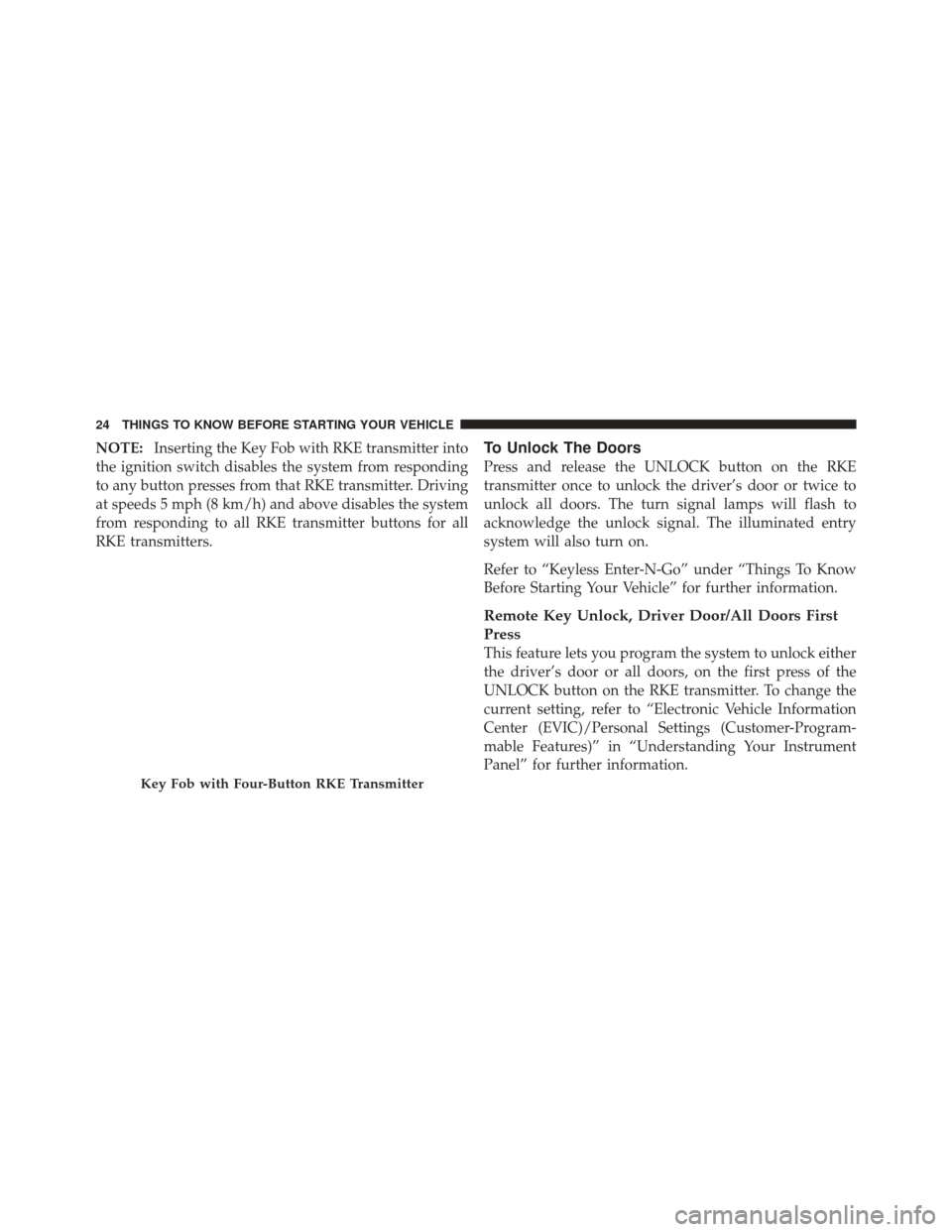 24 THINGS TO KNOW BEFORE STARTING YOUR VEHICLE

NOTE: Inserting the Key Fob with RKE transmitter into the ignition switch disables the system from responding to any button presses from that RKE transmitter. Driving at speeds 5 mph (8 km/h) and above disables the system from responding to all RKE transmitter buttons for all RKE transmitters.

Key Fob with Four-Button RKE Transmitter

To Unlock The Doors

Press and release the UNLOCK button on the RKE transmitter once to unlock the driver's door or twice to unlock all doors. The turn signal lamps will flash to acknowledge the unlock signal. The illuminated entry system will also turn on.

Refer to "Keyless Enter-N-Go" under "Things To Know Before Starting Your Vehicle" for further information.

Remote Key Unlock, Driver Door/All Doors First Press

This feature lets you program the system to unlock either the driver's door or all doors, on the first press of the UNLOCK button on the RKE transmitter. To change the current setting, refer to "Electronic Vehicle Information Center (EVIC)/Personal Settings (Customer-Programmable Features)" in "Understanding Your Instrument Panel" for further information.

carmanualsonline.info